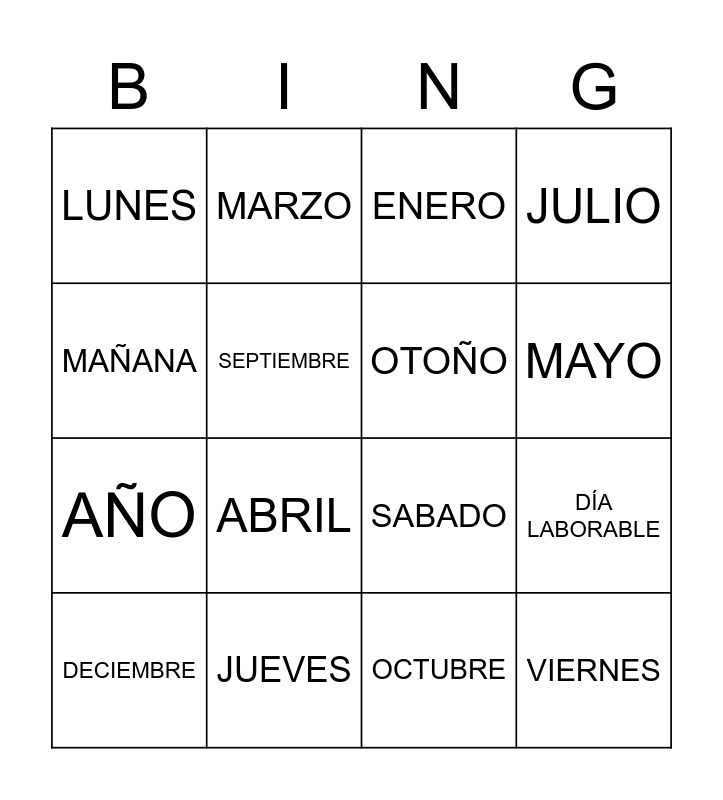 | B | I | N | G |
|---|---|---|---|
| LUNES | MARZO | ENERO | JULIO |
| MAÑANA | SEPTIEMBRE | OTOÑO | MAYO |
| AÑO | ABRIL | SABADO | DÍA LABORABLE |
| DECIEMBRE | JUEVES | OCTUBRE | VIERNES |